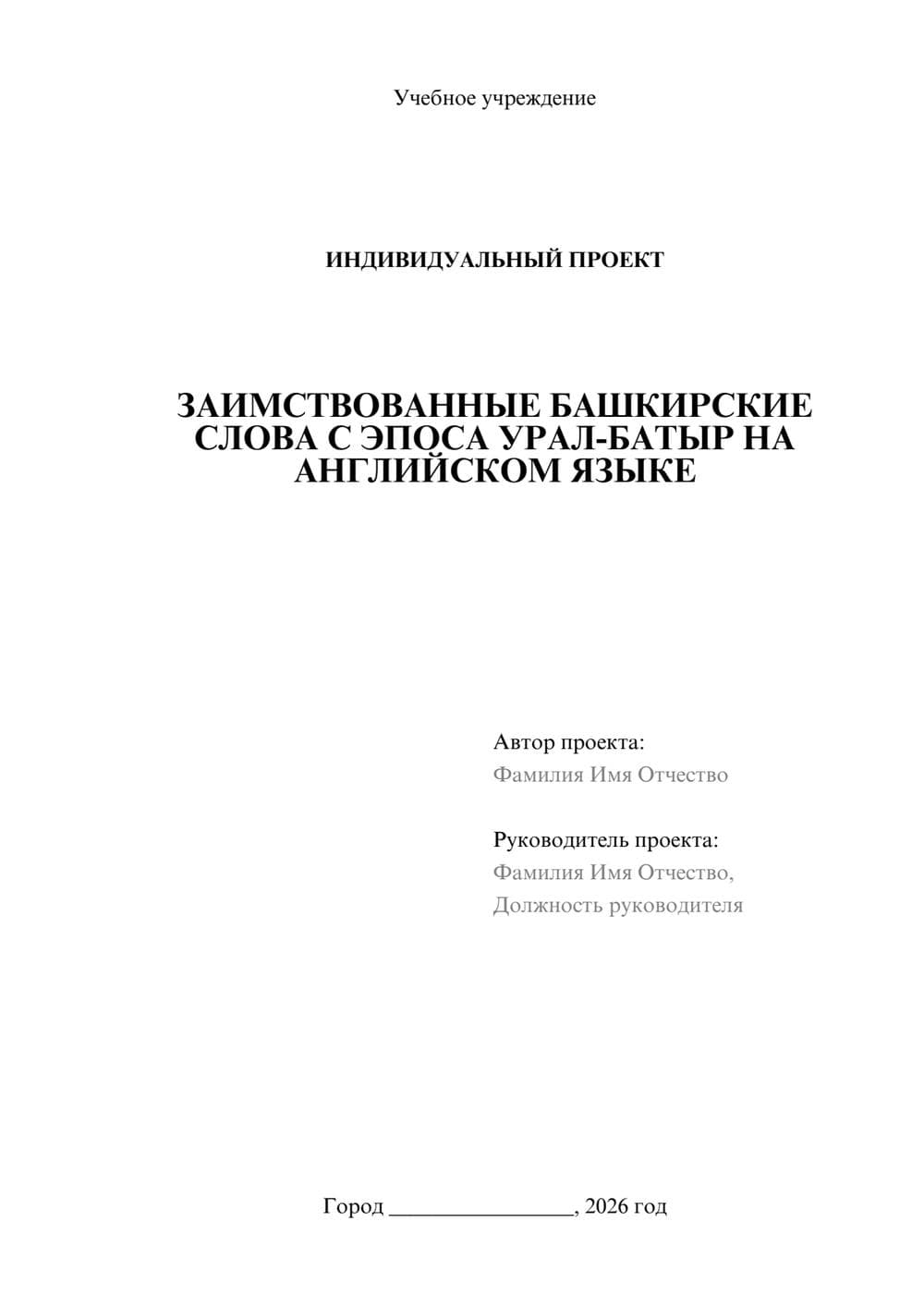 Учебное учреждение

ИНДИВИДУАЛЬНЫЙ ПРОЕКТ

ЗАИМСТВОВАННЫЕ БАШКИРСКИЕ СЛОВА С ЭПОСА УРАЛ-БАТЫР НА АНГЛИЙСКОМ ЯЗЫКЕ

Автор проекта:
Фамилия Имя Отчество

Руководитель проекта:
Фамилия Имя Отчество,
Должность руководителя

Город ________________, 2026 год